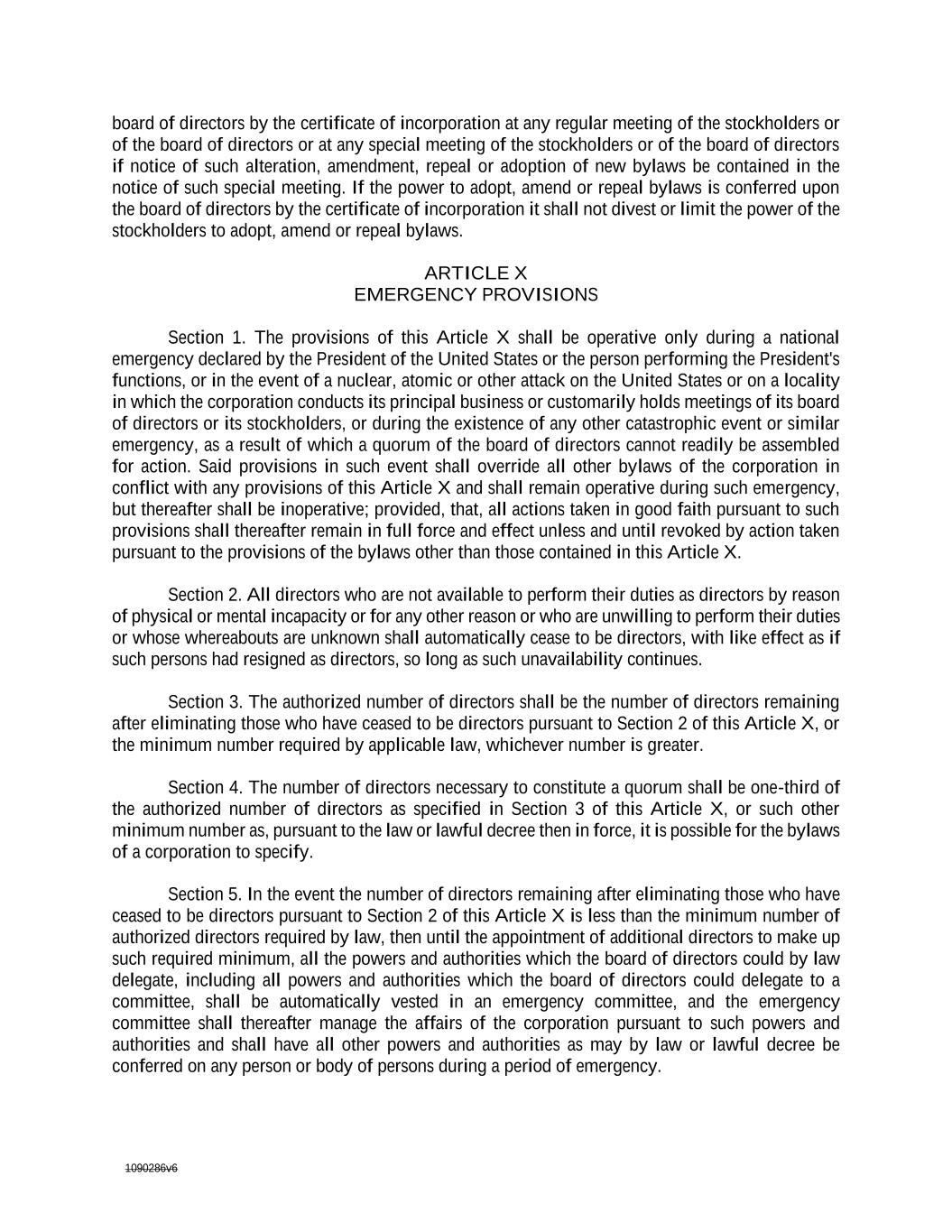 board of directors by the certificate of incorporation at any regular meeting of the stockholders or of the board of directors or at any special meeting of the stockholders or of the board of directors if notice of such alteration, amendment, repeal or adoption of new bylaws be contained in the notice of such special meeting. If the power to adopt, amend or repeal bylaws is conferred upon the board of directors by the certificate of incorporation it shall not divest or limit the power of the stockholders to adopt, amend or repeal bylaws.

ARTICLE X
EMERGENCY PROVISIONS

Section 1. The provisions of this Article X shall be operative only during a national emergency declared by the President of the United States or the person performing the President's functions, or in the event of a nuclear, atomic or other attack on the United States or on a locality in which the corporation conducts its principal business or customarily holds meetings of its board of directors or its stockholders, or during the existence of any other catastrophic event or similar emergency, as a result of which a quorum of the board of directors cannot readily be assembled for action. Said provisions in such event shall override all other bylaws of the corporation in conflict with any provisions of this Article X and shall remain operative during such emergency, but thereafter shall be inoperative; provided, that, all actions taken in good faith pursuant to such provisions shall thereafter remain in full force and effect unless and until revoked by action taken pursuant to the provisions of the bylaws other than those contained in this Article X.

Section 2. All directors who are not available to perform their duties as directors by reason of physical or mental incapacity or for any other reason or who are unwilling to perform their duties or whose whereabouts are unknown shall automatically cease to be directors, with like effect as if such persons had resigned as directors, so long as such unavailability continues.

Section 3. The authorized number of directors shall be the number of directors remaining after eliminating those who have ceased to be directors pursuant to Section 2 of this Article X, or the minimum number required by applicable law, whichever number is greater.

Section 4. The number of directors necessary to constitute a quorum shall be one-third of the authorized number of directors as specified in Section 3 of this Article X, or such other minimum number as, pursuant to the law or lawful decree then in force, it is possible for the bylaws of a corporation to specify.

Section 5. In the event the number of directors remaining after eliminating those who have ceased to be directors pursuant to Section 2 of this Article X is less than the minimum number of authorized directors required by law, then until the appointment of additional directors to make up such required minimum, all the powers and authorities which the board of directors could by law delegate, including all powers and authorities which the board of directors could delegate to a committee, shall be automatically vested in an emergency committee, and the emergency committee shall thereafter manage the affairs of the corporation pursuant to such powers and authorities and shall have all other powers and authorities as may by law or lawful decree be conferred on any person or body of persons during a period of emergency.

1090286v6